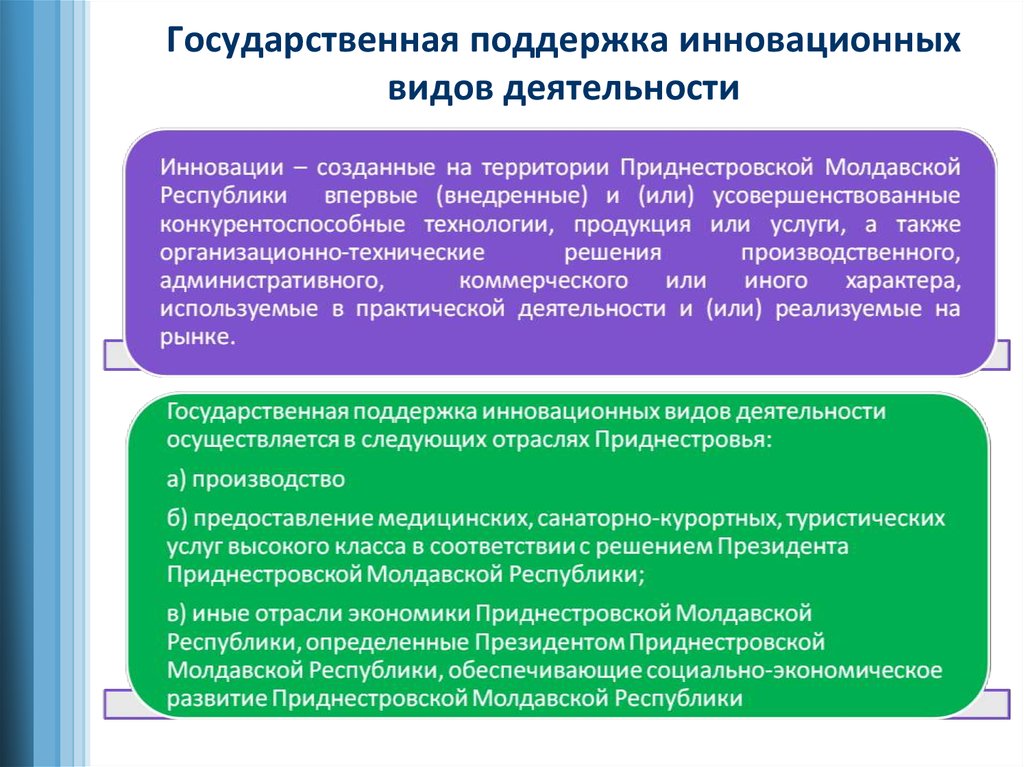 Государственная поддержка инновационных видов деятельности

Инновации – созданные на территории Приднестровской Молдавской Республики впервые (внедренные) и (или) усовершенствованные конкурентоспособные технологии, продукция или услуги, а также организационно-технические решения производственного, административного, коммерческого или иного характера, используемые в практической деятельности и (или) реализуемые на рынке.

Государственная поддержка инновационных видов деятельности осуществляется в следующих отраслях Приднестровья:

а) производство

б) предоставление медицинских, санаторно-курортных, туристических услуг высокого класса в соответствии с решением Президента Приднестровской Молдавской Республики;

в) иные отрасли экономики Приднестровской Молдавской Республики, определенные Президентом Приднестровской Молдавской Республики, обеспечивающие социально-экономическое развитие Приднестровской Молдавской Республики